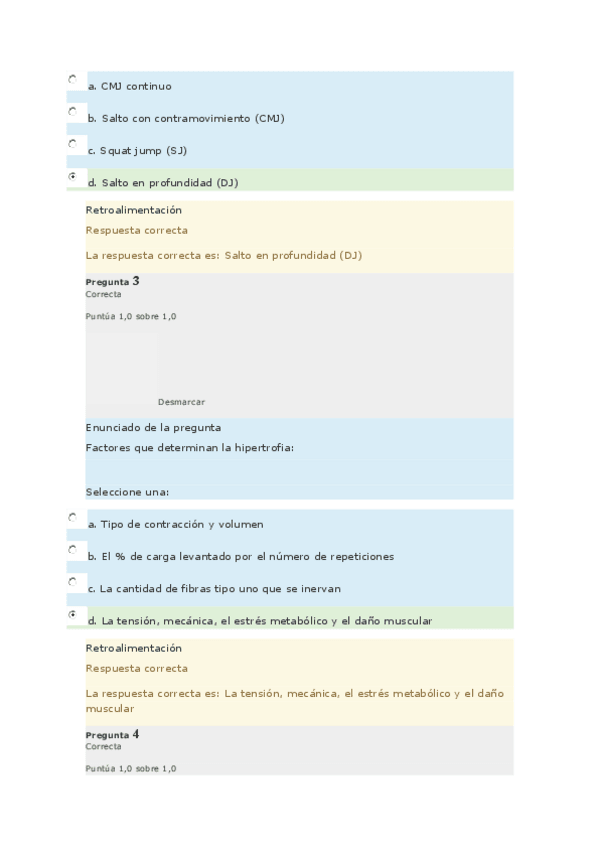 a. CMJ continuo

b. Salto con contramovimiento (CMJ)

c. Squat jump (SJ)

d. Salto en profundidad (DJ)

Retroalimentación

Respuesta correcta

La respuesta correcta es: Salto en profundidad (DJ)

Pregunta 3
Correcta

Puntúa 1,0 sobre 1,0

Desmarcar

Enunciado de la pregunta

Factores que determinan la hipertrofia:

Seleccione una:

a. Tipo de contracción y volumen

b. El % de carga levantado por el número de repeticiones

c. La cantidad de fibras tipo uno que se inervan

d. La tensión, mecánica, el estrés metabólico y el daño muscular

Retroalimentación

Respuesta correcta

La respuesta correcta es: La tensión, mecánica, el estrés metabólico y el daño muscular

Pregunta 4
Correcta

Puntúa 1,0 sobre 1,0